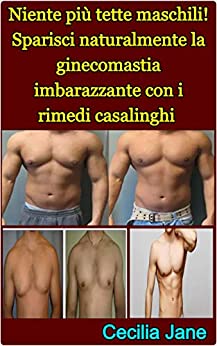 Niente più tette maschili! Sparisci naturalmente la ginecomastia imbarazzante con i rimedi casalinghi

Cecilia Jane